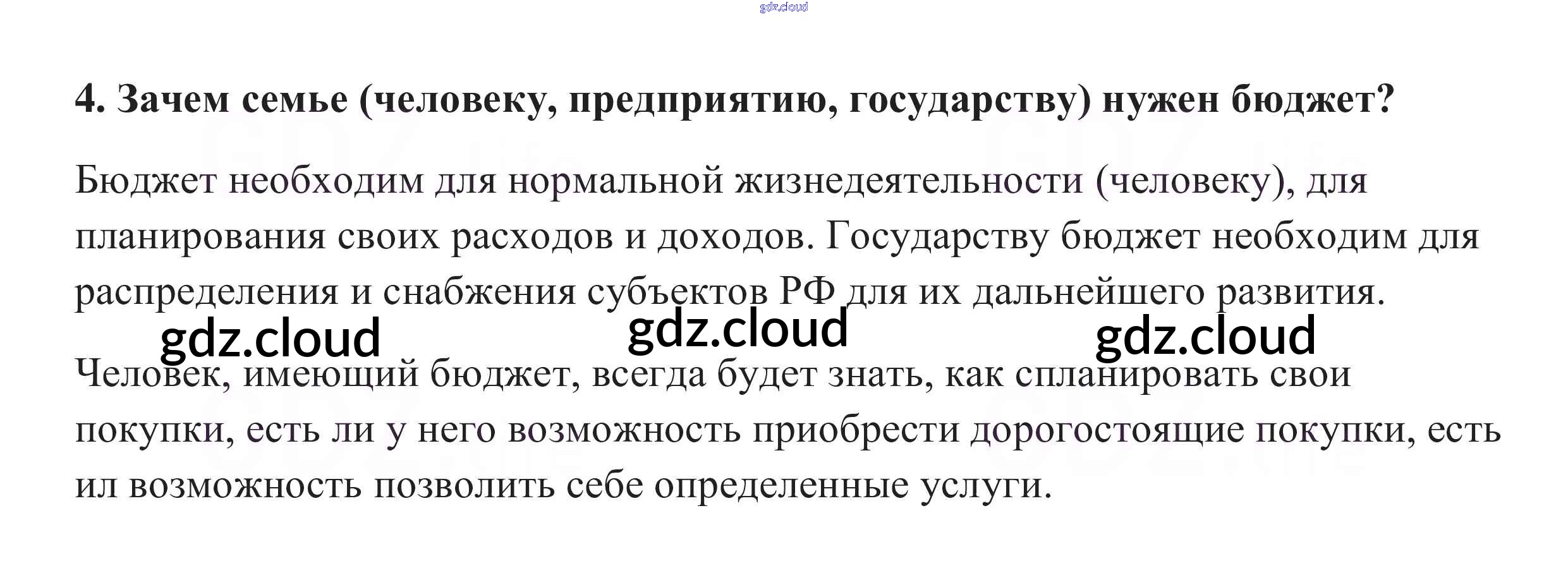 4. Зачем семье (человеку, предприятию, государству) нужен бюджет?

Бюджет необходим для нормальной жизнедеятельности (человеку), для планирования своих расходов и доходов. Государству бюджет необходим для распределения и снабжения субъектов РФ для их дальнейшего развития.

Человек, имеющий бюджет, всегда будет знать, как спланировать свои покупки, есть ли у него возможность приобрести дорогостоящие покупки, есть ил возможность позволить себе определенные услуги.

gdz.cloud